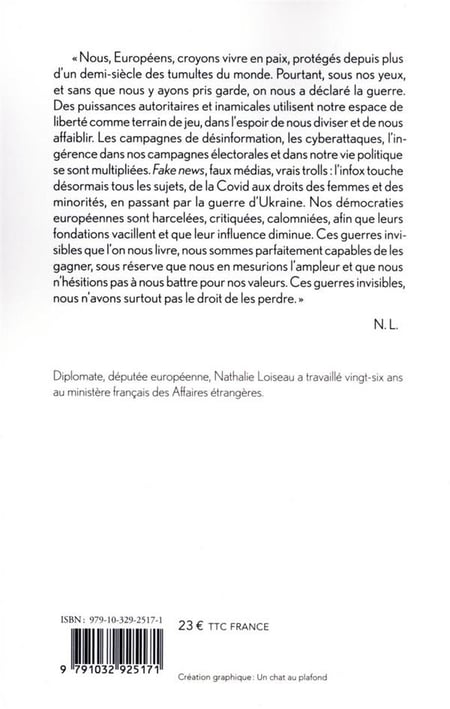 « Nous, Européens, croyons vivre en paix, protégés depuis plus d'un demi-siècle des tumultes du monde. Pourtant, sous nos yeux, et sans que nous y ayons pris garde, on nous a déclaré la guerre. Des puissances autoritaires et inamicales utilisent notre espace de liberté comme terrain de jeu, dans l'espoir de nous diviser et de nous affaiblir. Les campagnes de désinformation, les cyberattaques, l'ingérence dans nos campagnes électorales et dans notre vie politique se sont multipliées. Fake news, faux médias, vrais trolls : l'infox touche désormais tous les sujets, de la Covid aux droits des femmes et des minorités, en passant par la guerre d'Ukraine. Nos démocraties européennes sont harcelées, critiquées, calomniées, afin que leurs fondations vacillent et que leur influence diminue. Ces guerres invisibles que l'on nous livre, nous sommes parfaitement capables de les gagner, sous réserve que nous en mesurions l'ampleur et que nous n'hésitions pas à nous battre pour nos valeurs. Ces guerres invisibles, nous n'avons surtout pas le droit de les perdre. »

N. L.

Diplomate, députée européenne, Nathalie Loiseau a travaillé vingt-six ans au ministère français des Affaires étrangères.

ISBN : 979-10-329-2517-1

23 € TTC FRANCE

9 791032 925171

Création graphique : Un chat au plafond